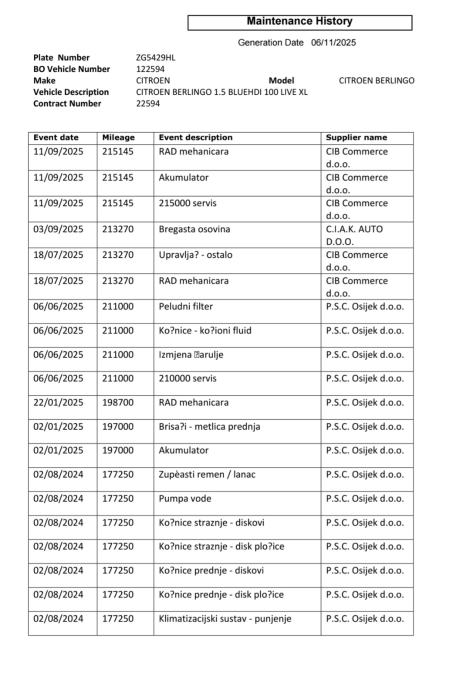 Maintenance History

Generation Date 06/11/2025

Plate Number ZG5429HL
BO Vehicle Number 122594
Make CITROEN Model CITROEN BERLINGO
Vehicle Description CITROEN BERLINGO 1.5 BLUEHDI 100 LIVE XL
Contract Number 22594

| Event date | Mileage | Event description | Supplier name |
|---|---|---|---|
| 11/09/2025 | 215145 | RAD mehanicara | CIB Commerce d.o.o. |
| 11/09/2025 | 215145 | Akumulator | CIB Commerce d.o.o. |
| 11/09/2025 | 215145 | 215000 servis | CIB Commerce d.o.o. |
| 03/09/2025 | 213270 | Bregasta osovina | C.I.A.K. AUTO D.O.O. |
| 18/07/2025 | 213270 | Upravlja? - ostalo | CIB Commerce d.o.o. |
| 18/07/2025 | 213270 | RAD mehanicara | CIB Commerce d.o.o. |
| 06/06/2025 | 211000 | Peludni filter | P.S.C. Osijek d.o.o. |
| 06/06/2025 | 211000 | Ko?nice - ko?ioni fluid | P.S.C. Osijek d.o.o. |
| 06/06/2025 | 211000 | Izmjena ?arulje | P.S.C. Osijek d.o.o. |
| 06/06/2025 | 211000 | 210000 servis | P.S.C. Osijek d.o.o. |
| 22/01/2025 | 198700 | RAD mehanicara | P.S.C. Osijek d.o.o. |
| 02/01/2025 | 197000 | Brisa?i - metlica prednja | P.S.C. Osijek d.o.o. |
| 02/01/2025 | 197000 | Akumulator | P.S.C. Osijek d.o.o. |
| 02/08/2024 | 177250 | Zupèasti remen / lanac | P.S.C. Osijek d.o.o. |
| 02/08/2024 | 177250 | Pumpa vode | P.S.C. Osijek d.o.o. |
| 02/08/2024 | 177250 | Ko?nice straznje - diskovi | P.S.C. Osijek d.o.o. |
| 02/08/2024 | 177250 | Ko?nice straznje - disk plo?ice | P.S.C. Osijek d.o.o. |
| 02/08/2024 | 177250 | Ko?nice prednje - diskovi | P.S.C. Osijek d.o.o. |
| 02/08/2024 | 177250 | Ko?nice prednje - disk plo?ice | P.S.C. Osijek d.o.o. |
| 02/08/2024 | 177250 | Klimatizacijski sustav - punjenje | P.S.C. Osijek d.o.o. |